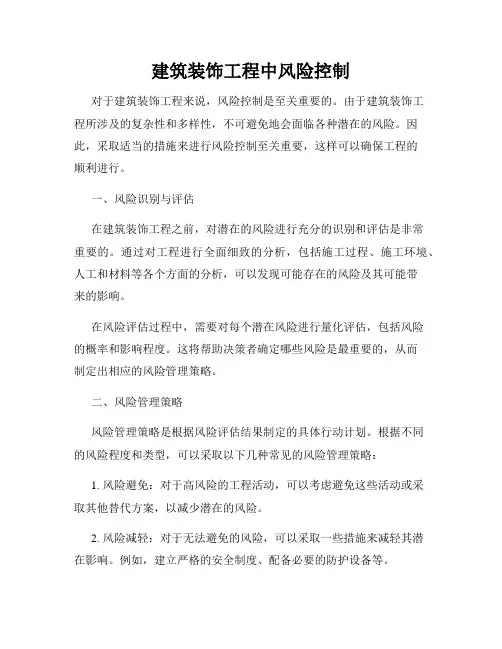 建筑装饰工程中风险控制

对于建筑装饰工程来说，风险控制是至关重要的。由于建筑装饰工程所涉及的复杂性和多样性，不可避免地会面临各种潜在的风险。因此，采取适当的措施来进行风险控制至关重要，这样可以确保工程的顺利进行。

一、风险识别与评估

在建筑装饰工程之前，对潜在的风险进行充分的识别和评估是非常重要的。通过对工程进行全面细致的分析，包括施工过程、施工环境、人工和材料等各个方面的分析，可以发现可能存在的风险及其可能带来的影响。

在风险评估过程中，需要对每个潜在风险进行量化评估，包括风险的概率和影响程度。这将帮助决策者确定哪些风险是最重要的，从而制定出相应的风险管理策略。

二、风险管理策略

风险管理策略是根据风险评估结果制定的具体行动计划。根据不同的风险程度和类型，可以采取以下几种常见的风险管理策略：

1. 风险避免：对于高风险的工程活动，可以考虑避免这些活动或采取其他替代方案，以减少潜在的风险。

2. 风险减轻：对于无法避免的风险，可以采取一些措施来减轻其潜在影响。例如，建立严格的安全制度、配备必要的防护设备等。